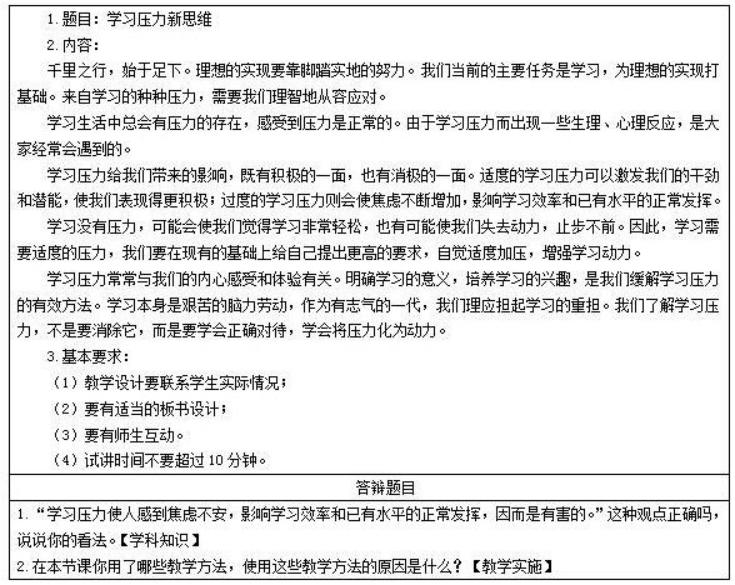 1. 题目：学习压力新思维

2. 内容：

千里之行，始于足下。理想的实现要靠脚踏实地的努力。我们当前的主要任务是学习，为理想的实现打基础。来自学习的种种压力，需要我们理智地从容应对。

学习生活中总会有压力的存在，感受到压力是正常的。由于学习压力而出现一些生理、心理反应，是大家经常会遇到的。

学习压力给我们带来的影响，既有积极的一面，也有消极的一面。适度的学习压力可以激发我们的干劲和潜能，使我们表现得更积极；过度的学习压力则会使焦虑不断增加，影响学习效率和已有水平的正常发挥。

学习没有压力，可能会使我们觉得学习非常轻松，也有可能使我们失去动力，止步不前。因此，学习需要适度的压力，我们要在现有的基础上给自己提出更高的要求，自觉适度加压，增强学习动力。

学习压力常常与我们的内心感受和体验有关。明确学习的意义，培养学习的兴趣，是我们缓解学习压力的有效方法。学习本身是艰苦的脑力劳动，作为有志气的一代，我们理应担起学习的重担。我们了解学习压力，不是要消除它，而是要学会正确对待，学会将压力化为动力。

3. 基本要求：

（1）教学设计要联系学生实际情况；

（2）要有适当的板书设计；

（3）要有师生互动。

（4）试讲时间不要超过 10 分钟。

答辩题目

1. “学习压力使人感到焦虑不安，影响学习效率和已有水平的正常发挥，因而是有害的。”这种观点正确吗，说说你的看法。【学科知识】

2. 在本节课你用了哪些教学方法，使用这些教学方法的原因是什么？【教学实施】